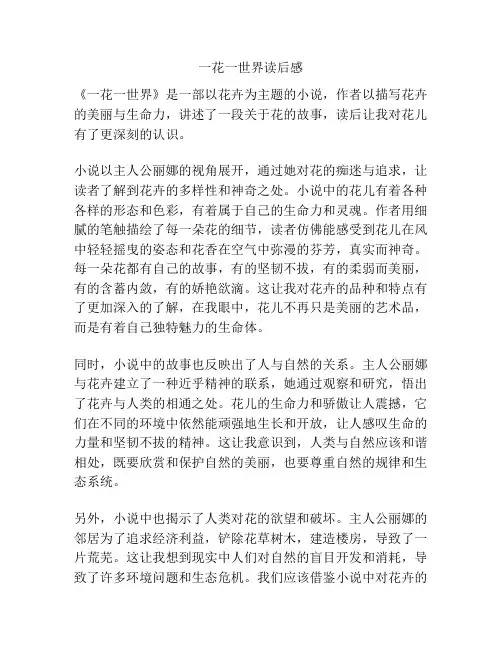 一花一世界读后感

《一花一世界》是一部以花卉为主题的小说，作者以描写花卉的美丽与生命力，讲述了一段关于花的故事，读后让我对花儿有了更深刻的认识。

小说以主人公丽娜的视角展开，通过她对花的痴迷与追求，让读者了解到花卉的多样性和神奇之处。小说中的花儿有着各种各样的形态和色彩，有着属于自己的生命力和灵魂。作者用细腻的笔触描绘了每一朵花的细节，读者仿佛能感受到花儿在风中轻轻摇曳的姿态和花香在空气中弥漫的芬芳，真实而神奇。每一朵花都有自己的故事，有的坚韧不拔，有的柔弱而美丽，有的含蓄内敛，有的娇艳欲滴。这让我对花卉的品种和特点有了更加深入的了解，在我眼中，花儿不再只是美丽的艺术品，而是有着自己独特魅力的生命体。

同时，小说中的故事也反映出了人与自然的关系。主人公丽娜与花卉建立了一种近乎精神的联系，她通过观察和研究，悟出了花卉与人类的相通之处。花儿的生命力和骄傲让人震撼，它们在不同的环境中依然能顽强地生长和开放，让人感叹生命的力量和坚韧不拔的精神。这让我意识到，人类与自然应该和谐相处，既要欣赏和保护自然的美丽，也要尊重自然的规律和生态系统。

另外，小说中也揭示了人类对花的欲望和破坏。主人公丽娜的邻居为了追求经济利益，铲除花草树木，建造楼房，导致了一片荒芜。这让我想到现实中人们对自然的盲目开发和消耗，导致了许多环境问题和生态危机。我们应该借鉴小说中对花卉的